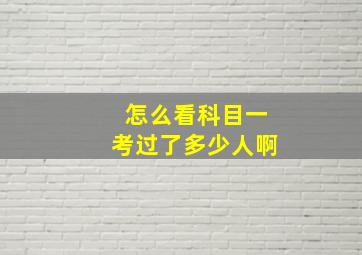 怎么看科目一
考过了多少人啊